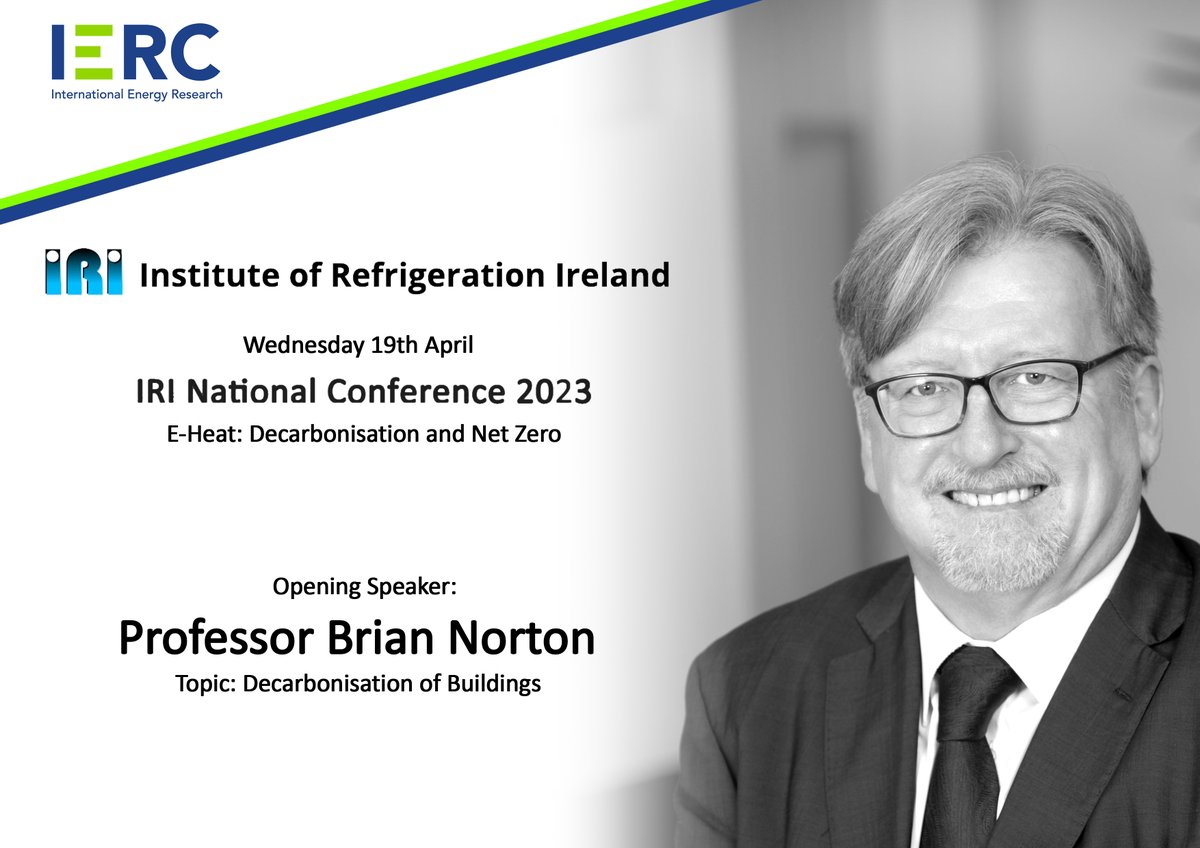 IERC
International Energy Research

IRI Institute of Refrigeration Ireland

Wednesday 19th April

IRI National Conference 2023

E-Heat: Decarbonisation and Net Zero

Opening Speaker:

Professor Brian Norton

Topic: Decarbonisation of Buildings